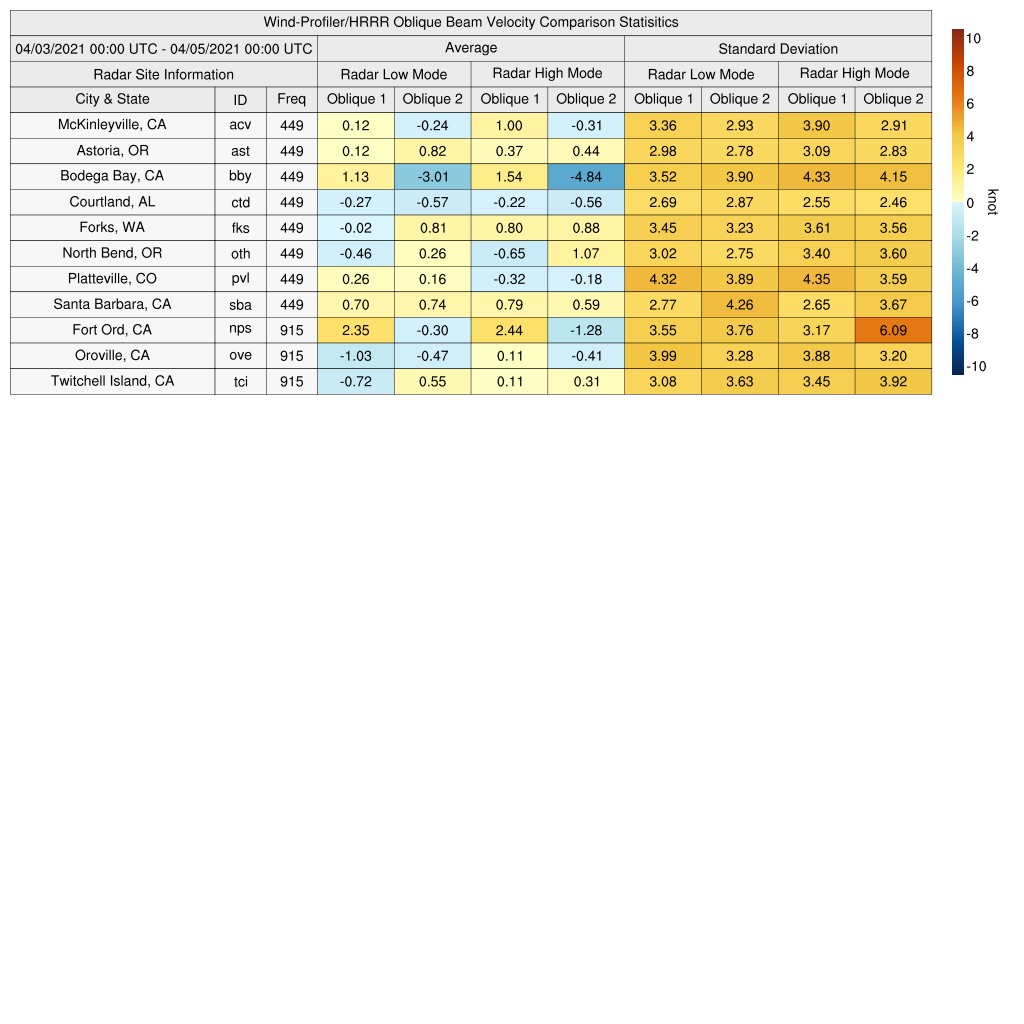 Wind-Profiler/HRRR Oblique Beam Velocity Comparison Statisitics

| 04/03/2021 00:00 UTC - 04/05/2021 00:00 UTC | | | Average | | | | Standard Deviation | | | |
|---|---|---|---|---|---|---|---|---|---|---|
| Radar Site Information | | | Radar Low Mode | | Radar High Mode | | Radar Low Mode | | Radar High Mode | |
| City & State | ID | Freq | Oblique 1 | Oblique 2 | Oblique 1 | Oblique 2 | Oblique 1 | Oblique 2 | Oblique 1 | Oblique 2 |
| McKinleyville, CA | acv | 449 | 0.12 | -0.24 | 1.00 | -0.31 | 3.36 | 2.93 | 3.90 | 2.91 |
| Astoria, OR | ast | 449 | 0.12 | 0.82 | 0.37 | 0.44 | 2.98 | 2.78 | 3.09 | 2.83 |
| Bodega Bay, CA | bby | 449 | 1.13 | -3.01 | 1.54 | -4.84 | 3.52 | 3.90 | 4.33 | 4.15 |
| Courtland, AL | ctd | 449 | -0.27 | -0.57 | -0.22 | -0.56 | 2.69 | 2.87 | 2.55 | 2.46 |
| Forks, WA | fks | 449 | -0.02 | 0.81 | 0.80 | 0.88 | 3.45 | 3.23 | 3.61 | 3.56 |
| North Bend, OR | oth | 449 | -0.46 | 0.26 | -0.65 | 1.07 | 3.02 | 2.75 | 3.40 | 3.60 |
| Platteville, CO | pvl | 449 | 0.26 | 0.16 | -0.32 | -0.18 | 4.32 | 3.89 | 4.35 | 3.59 |
| Santa Barbara, CA | sba | 449 | 0.70 | 0.74 | 0.79 | 0.59 | 2.77 | 4.26 | 2.65 | 3.67 |
| Fort Ord, CA | nps | 915 | 2.35 | -0.30 | 2.44 | -1.28 | 3.55 | 3.76 | 3.17 | 6.09 |
| Oroville, CA | ove | 915 | -1.03 | -0.47 | 0.11 | -0.41 | 3.99 | 3.28 | 3.88 | 3.20 |
| Twitchell Island, CA | tci | 915 | -0.72 | 0.55 | 0.11 | 0.31 | 3.08 | 3.63 | 3.45 | 3.92 |

10
8
6
4
2
0
-2
-4
-6
-8
-10
knot